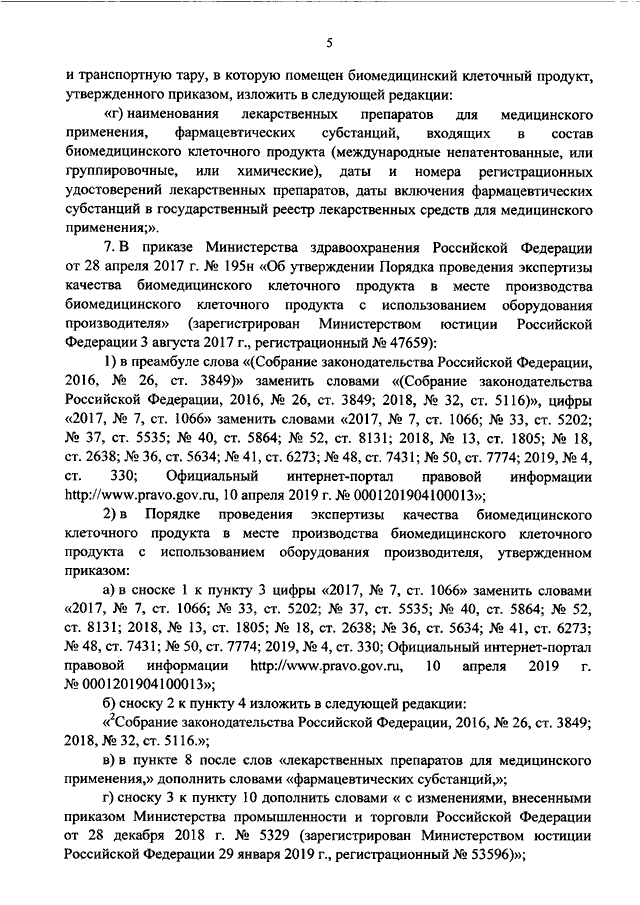 5

и транспортную тару, в которую помещен биомедицинский клеточный продукт, утвержденного приказом, изложить в следующей редакции:

«г) наименования лекарственных препаратов для медицинского применения, фармацевтических субстанций, входящих в состав биомедицинского клеточного продукта (международные непатентованные, или группировочные, или химические), даты и номера регистрационных удостоверений лекарственных препаратов, даты включения фармацевтических субстанций в государственный реестр лекарственных средств для медицинского применения;».

7. В приказе Министерства здравоохранения Российской Федерации от 28 апреля 2017 г. № 195н «Об утверждении Порядка проведения экспертизы качества биомедицинского клеточного продукта в месте производства биомедицинского клеточного продукта с использованием оборудования производителя» (зарегистрирован Министерством юстиции Российской Федерации 3 августа 2017 г., регистрационный № 47659):

1) в преамбуле слова «(Собрание законодательства Российской Федерации, 2016, № 26, ст. 3849)» заменить словами «(Собрание законодательства Российской Федерации, 2016, № 26, ст. 3849; 2018, № 32, ст. 5116)», цифры «2017, № 7, ст. 1066» заменить словами «2017, № 7, ст. 1066; № 33, ст. 5202; № 37, ст. 5535; № 40, ст. 5864; № 52, ст. 8131; 2018, № 13, ст. 1805; № 18, ст. 2638; № 36, ст. 5634; № 41, ст. 6273; № 48, ст. 7431; № 50, ст. 7774; 2019, № 4, ст. 330; Официальный интернет-портал правовой информации http://www.pravo.gov.ru, 10 апреля 2019 г. № 0001201904100013»;

2) в Порядке проведения экспертизы качества биомедицинского клеточного продукта в месте производства биомедицинского клеточного продукта с использованием оборудования производителя, утвержденном приказом:

а) в сноске 1 к пункту 3 цифры «2017, № 7, ст. 1066» заменить словами «2017, № 7, ст. 1066; № 33, ст. 5202; № 37, ст. 5535; № 40, ст. 5864; № 52, ст. 8131; 2018, № 13, ст. 1805; № 18, ст. 2638; № 36, ст. 5634; № 41, ст. 6273; № 48, ст. 7431; № 50, ст. 7774; 2019, № 4, ст. 330; Официальный интернет-портал правовой информации http://www.pravo.gov.ru, 10 апреля 2019 г. № 0001201904100013»;

б) сноску 2 к пункту 4 изложить в следующей редакции:

«$^2$Собрание законодательства Российской Федерации, 2016, № 26, ст. 3849; 2018, № 32, ст. 5116.»;

в) в пункте 8 после слов «лекарственных препаратов для медицинского применения,» дополнить словами «фармацевтических субстанций,»;

г) сноску 3 к пункту 10 дополнить словами « с изменениями, внесенными приказом Министерства промышленности и торговли Российской Федерации от 28 декабря 2018 г. № 5329 (зарегистрирован Министерством юстиции Российской Федерации 29 января 2019 г., регистрационный № 53596)»;